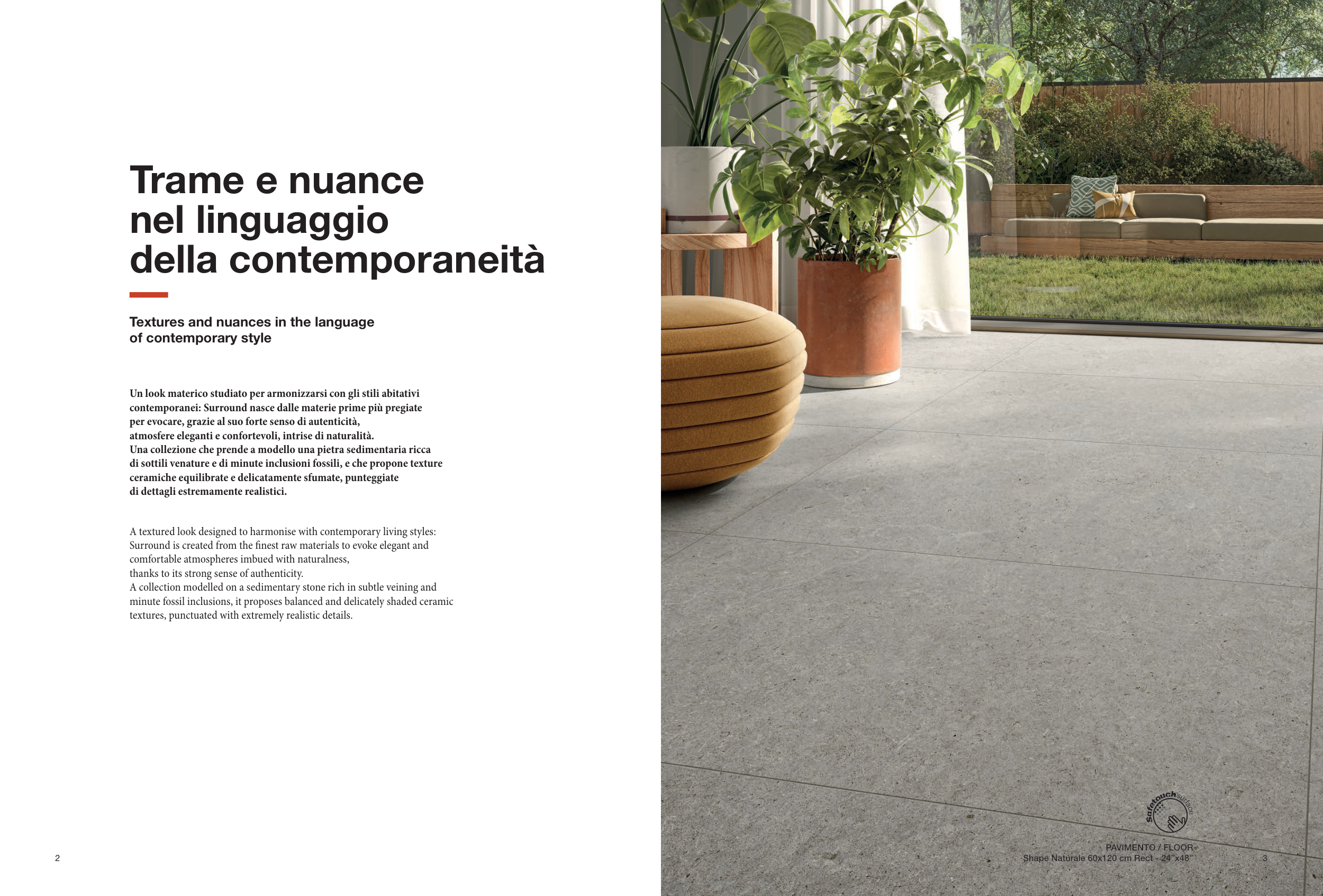 Trame e nuance
nel linguaggio
della contemporaneità

Textures and nuances in the language
of contemporary style

Un look materico studiato per armonizzarsi con gli stili abitativi contemporanei: Surround nasce dalle materie prime più pregiate per evocare, grazie al suo forte senso di autenticità, atmosfere eleganti e confortevoli, intrise di naturalità.
Una collezione che prende a modello una pietra sedimentaria ricca di sottili venature e di minute inclusioni fossili, e che propone texture ceramiche equilibrate e delicatamente sfumate, punteggiate di dettagli estremamente realistici.

A textured look designed to harmonise with contemporary living styles: Surround is created from the finest raw materials to evoke elegant and comfortable atmospheres imbued with naturalness,
thanks to its strong sense of authenticity.
A collection modelled on a sedimentary stone rich in subtle veining and minute fossil inclusions, it proposes balanced and delicately shaded ceramic textures, punctuated with extremely realistic details.

2

safetouch surface

PAVIMENTO / FLOOR
Shape Naturale 60x120 cm Rect - 24"x48"

3